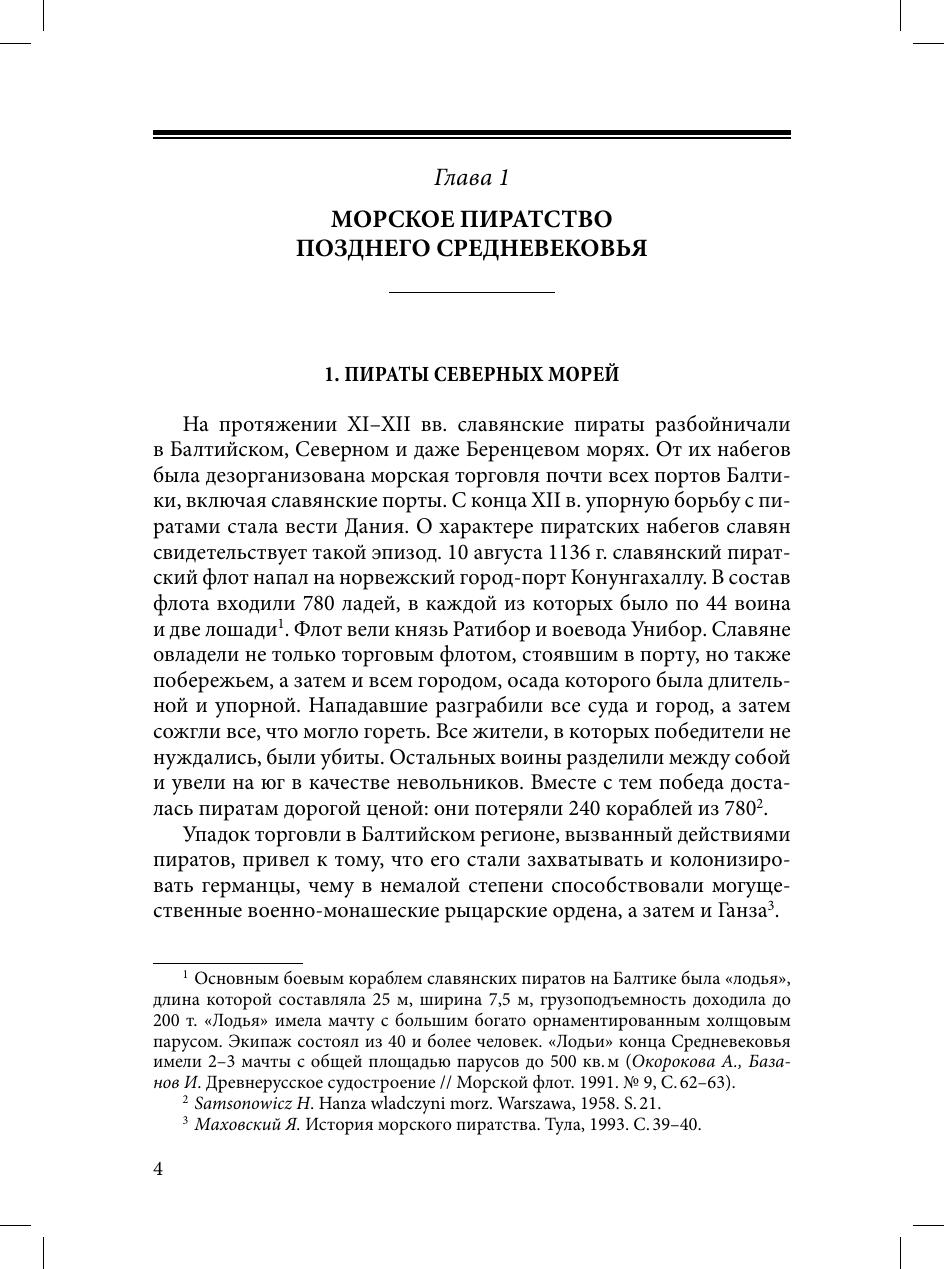 Глава 1

МОРСКОЕ ПИРАТСТВО ПОЗДНЕГО СРЕДНЕВЕКОВЬЯ

1. ПИРАТЫ СЕВЕРНЫХ МОРЕЙ

На протяжении XI–XII вв. славянские пираты разбойничали в Балтийском, Северном и даже Беренцевом морях. От их набегов была дезорганизована морская торговля почти всех портов Балтики, включая славянские порты. С конца XII в. упорную борьбу с пиратами стала вести Дания. О характере пиратских набегов славян свидетельствует такой эпизод. 10 августа 1136 г. славянский пиратский флот напал на норвежский город-порт Конунгахаллу. В состав флота входили 780 ладей, в каждой из которых было по 44 воина и две лошади$^1$. Флот вели князь Ратибор и воевода Унибор. Славяне овладели не только торговым флотом, стоявшим в порту, но также побережьем, а затем и всем городом, осада которого была длительной и упорной. Нападавшие разграбили все суда и город, а затем сожгли все, что могло гореть. Все жители, в которых победители не нуждались, были убиты. Остальных воины разделили между собой и увели на юг в качестве невольников. Вместе с тем победа досталась пиратам дорогой ценой: они потеряли 240 кораблей из 780$^2$.

Упадок торговли в Балтийском регионе, вызванный действиями пиратов, привел к тому, что его стали захватывать и колонизировать германцы, чему в немалой степени способствовали могущественные военно-монашеские рыцарские ордена, а затем и Ганза$^3$.

$^1$ Основным боевым кораблем славянских пиратов на Балтике была «лодья», длина которой составляла 25 м, ширина 7,5 м, грузоподъемность доходила до 200 т. «Лодья» имела мачту с большим богато орнаментированным холщовым парусом. Экипаж состоял из 40 и более человек. «Лодьи» конца Средневековья имели 2–3 мачты с общей площадью парусов до 500 кв. м (Окорокова А., Базанов И. Древнерусское судостроение // Морской флот. 1991. № 9, С. 62–63).

$^2$ Samsonowicz H. Hanza wladczyni morz. Warszawa, 1958. S. 21.

$^3$ Маховский Я. История морского пиратства. Тула, 1993. С. 39–40.

4